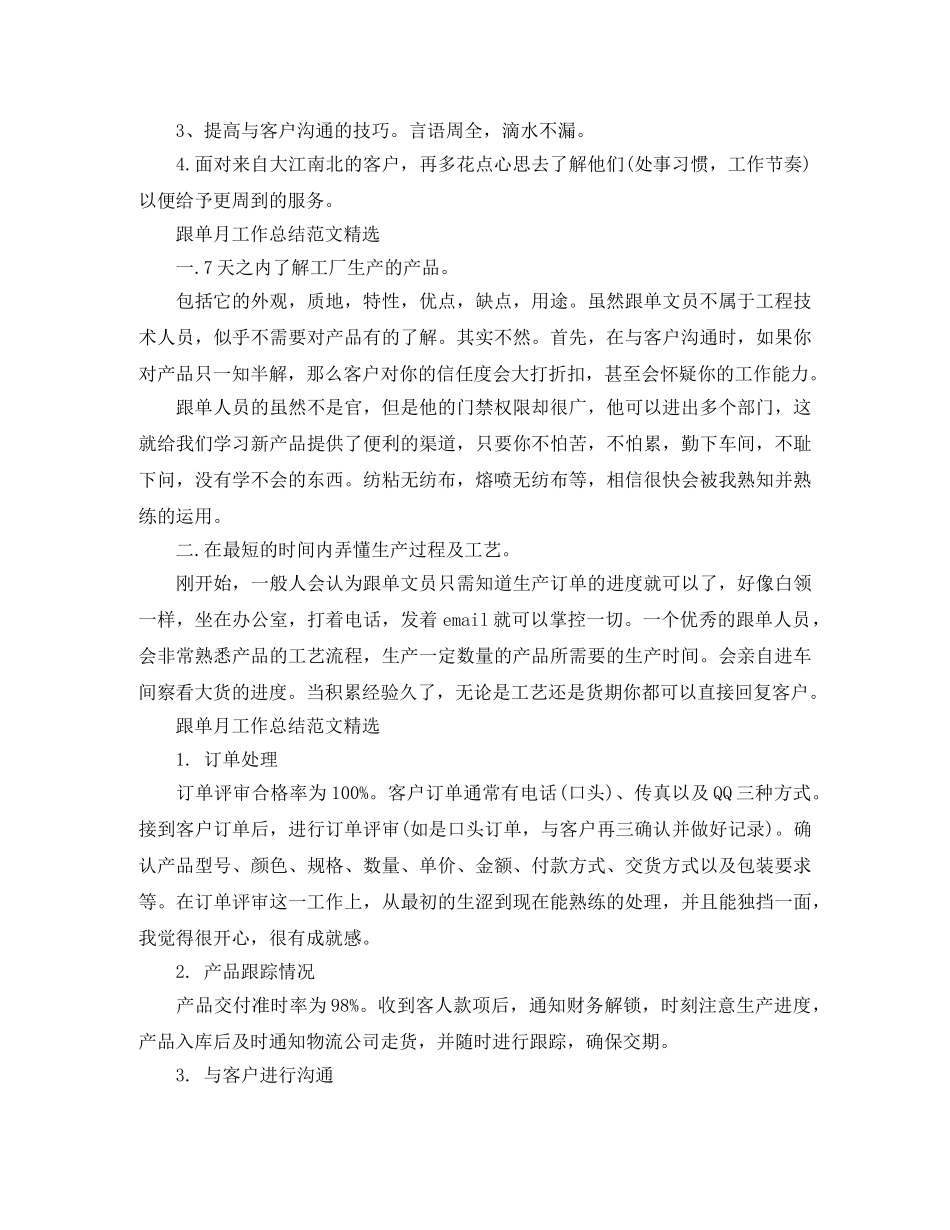 3、提高与客户沟通的技巧。言语周全，滴水不漏。

4.面对来自大江南北的客户，再多花点心思去了解他们(处事习惯，工作节奏)以便给予更周到的服务。

跟单月工作总结范文精选

一.7天之内了解工厂生产的产品。

包括它的外观，质地，特性，优点，缺点，用途。虽然跟单文员不属于工程技术人员，似乎不需要对产品有的了解。其实不然。首先，在与客户沟通时，如果你对产品只一知半解，那么客户对你的信任度会大打折扣，甚至会怀疑你的工作能力。

跟单人员的虽然不是官，但是他的门禁权限却很广，他可以进出多个部门，这就给我们学习新产品提供了便利的渠道，只要你不怕苦，不怕累，勤下车间，不耻下问，没有学不会的东西。纺粘无纺布，熔喷无纺布等，相信很快会被我熟知并熟练的运用。

二.在最短的时间内弄懂生产过程及工艺。

刚开始，一般人会认为跟单文员只需知道生产订单的进度就可以了，好像白领一样，坐在办公室，打着电话，发着email就可以掌控一切。一个优秀的跟单人员，会非常熟悉产品的工艺流程，生产一定数量的产品所需要的生产时间。会亲自进车间察看大货的进度。当积累经验久了，无论是工艺还是货期你都可以直接回复客户。

跟单月工作总结范文精选

1. 订单处理

订单评审合格率为100%。客户订单通常有电话(口头)、传真以及QQ三种方式。接到客户订单后，进行订单评审(如是口头订单，与客户再三确认并做好记录)。确认产品型号、颜色、规格、数量、单价、金额、付款方式、交货方式以及包装要求等。在订单评审这一工作上，从最初的生涩到现在能熟练的处理，并且能独挡一面，我觉得很开心，很有成就感。

2. 产品跟踪情况

产品交付准时率为98%。收到客人款项后，通知财务解锁，时刻注意生产进度，产品入库后及时通知物流公司走货，并随时进行跟踪，确保交期。

3. 与客户进行沟通